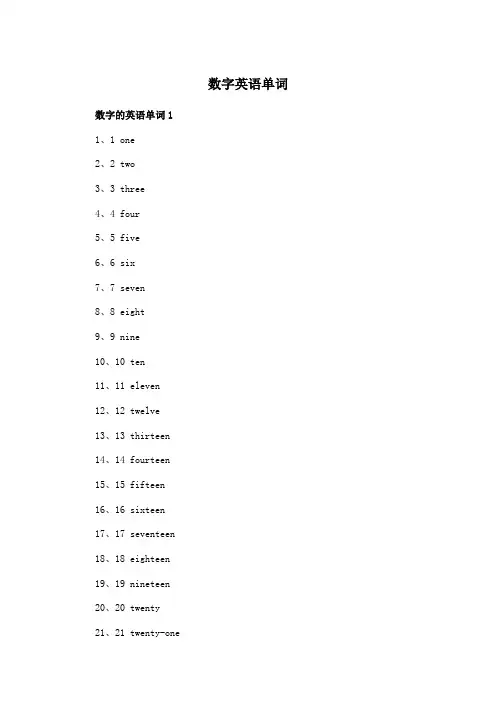 数字英语单词

数字的英语单词 1

1、1 one

2、2 two

3、3 three

4、4 four

5、5 five

6、6 six

7、7 seven

8、8 eight

9、9 nine

10、10 ten

11、11 eleven

12、12 twelve

13、13 thirteen

14、14 fourteen

15、15 fifteen

16、16 sixteen

17、17 seventeen

18、18 eighteen

19、19 nineteen

20、20 twenty

21、21 twenty-one